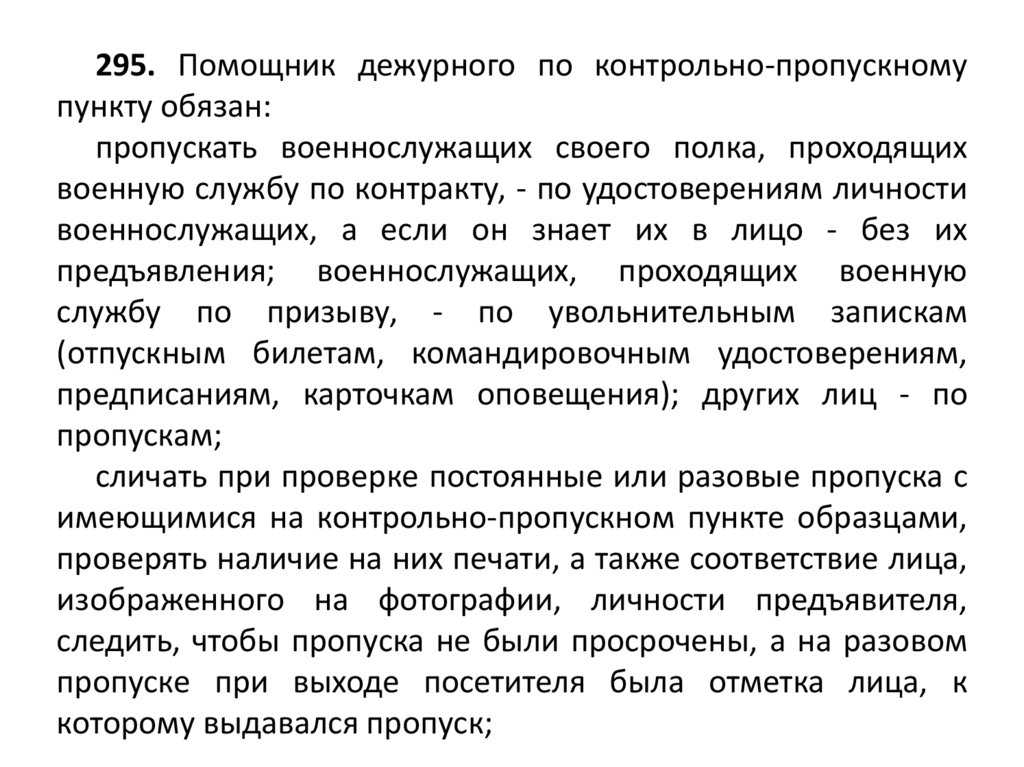 295. Помощник дежурного по контрольно-пропускному пункту обязан:

пропускать военнослужащих своего полка, проходящих военную службу по контракту, - по удостоверениям личности военнослужащих, а если он знает их в лицо - без их предъявления; военнослужащих, проходящих военную службу по призыву, - по увольнительным запискам (отпускным билетам, командировочным удостоверениям, предписаниям, карточкам оповещения); других лиц - по пропускам;

сличать при проверке постоянные или разовые пропуска с имеющимися на контрольно-пропускном пункте образцами, проверять наличие на них печати, а также соответствие лица, изображенного на фотографии, личности предъявителя, следить, чтобы пропуска не были просрочены, а на разовом пропуске при выходе посетителя была отметка лица, к которому выдавался пропуск;